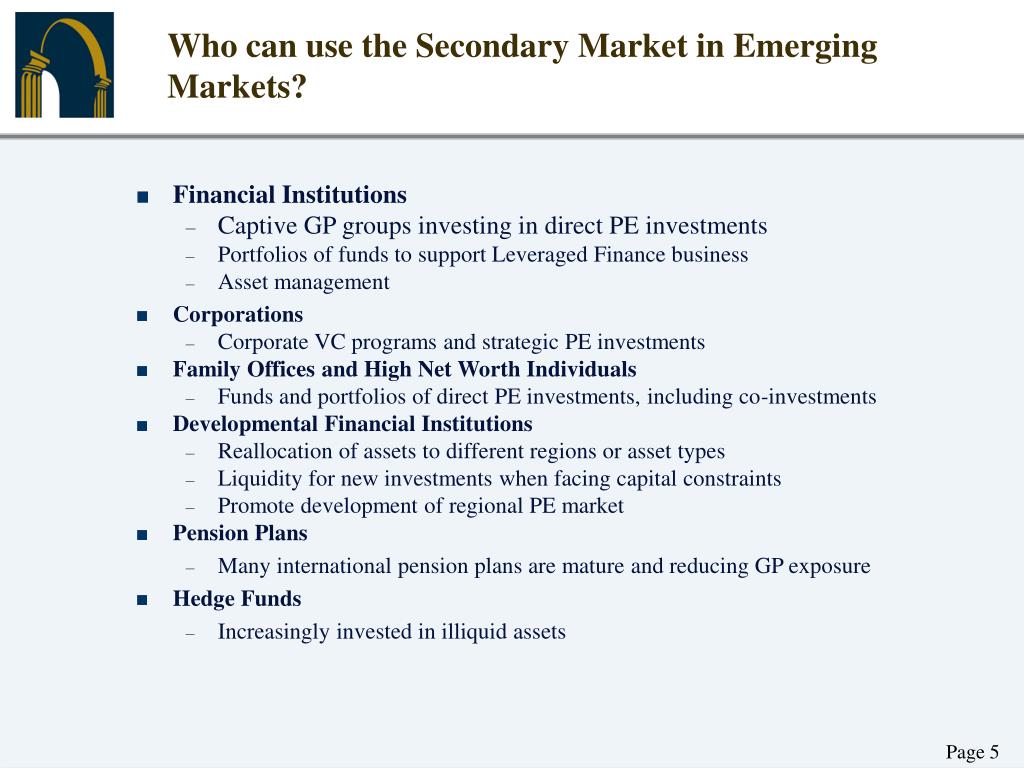 Who can use the Secondary Market in Emerging Markets?

■ Financial Institutions
– Captive GP groups investing in direct PE investments
– Portfolios of funds to support Leveraged Finance business
– Asset management
■ Corporations
– Corporate VC programs and strategic PE investments
■ Family Offices and High Net Worth Individuals
– Funds and portfolios of direct PE investments, including co-investments
■ Developmental Financial Institutions
– Reallocation of assets to different regions or asset types
– Liquidity for new investments when facing capital constraints
– Promote development of regional PE market
■ Pension Plans
– Many international pension plans are mature and reducing GP exposure
■ Hedge Funds
– Increasingly invested in illiquid assets

Page 5